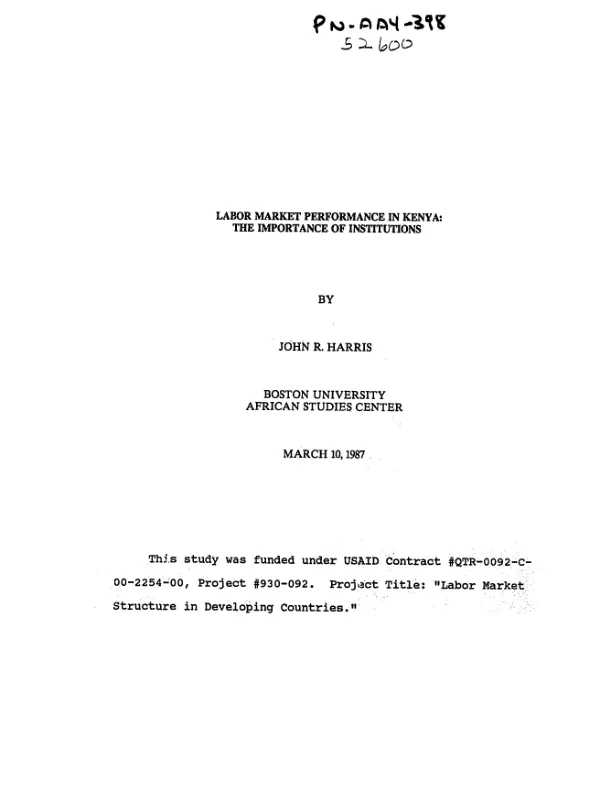 PN-AAY-398
52600

LABOR MARKET PERFORMANCE IN KENYA:
THE IMPORTANCE OF INSTITUTIONS

BY

JOHN R. HARRIS

BOSTON UNIVERSITY
AFRICAN STUDIES CENTER

MARCH 10, 1987

This study was funded under USAID Contract #QTR-0092-C-00-2254-00, Project #930-092. Project Title: "Labor Market Structure in Developing Countries."